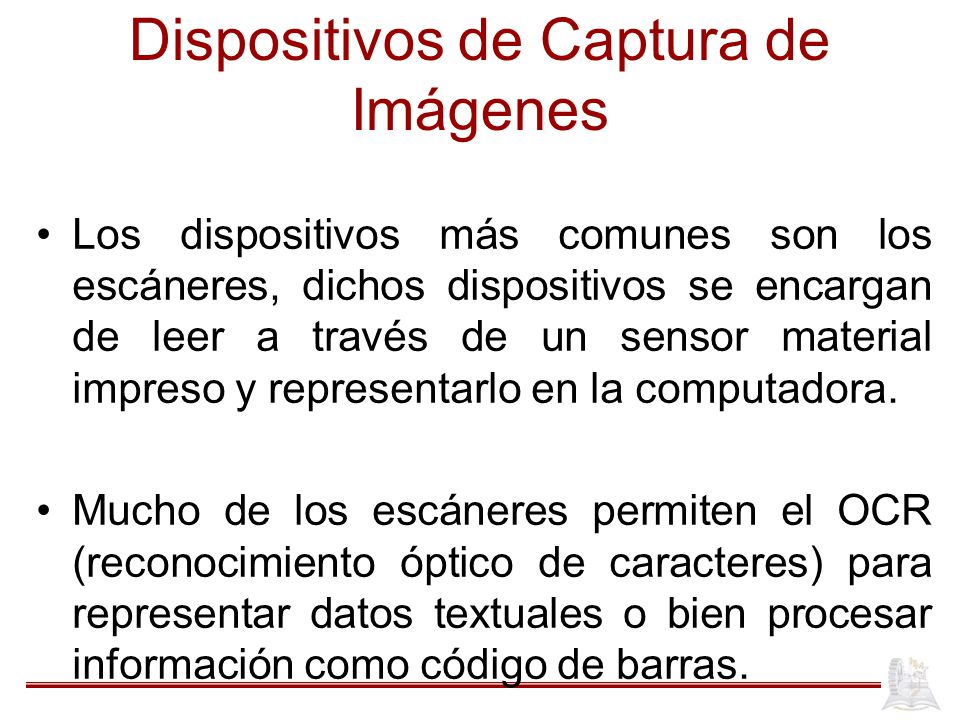 Dispositivos de Captura de Imágenes

• Los dispositivos más comunes son los escáneres, dichos dispositivos se encargan de leer a través de un sensor material impreso y representarlo en la computadora.

• Mucho de los escáneres permiten el OCR (reconocimiento óptico de caracteres) para representar datos textuales o bien procesar información como código de barras.